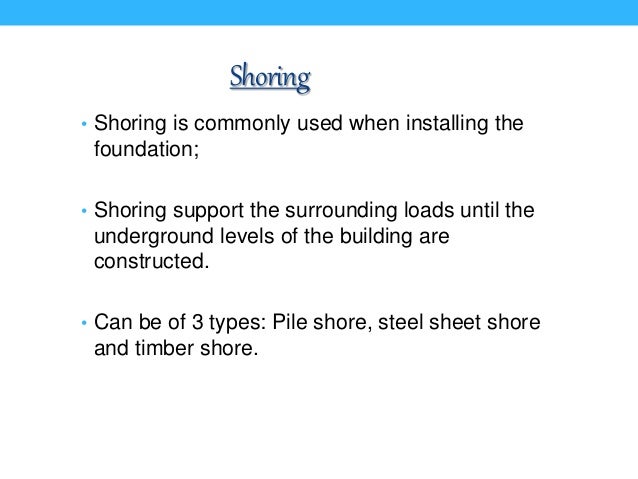 Shoring

• Shoring is commonly used when installing the foundation;

• Shoring support the surrounding loads until the underground levels of the building are constructed.

• Can be of 3 types: Pile shore, steel sheet shore and timber shore.